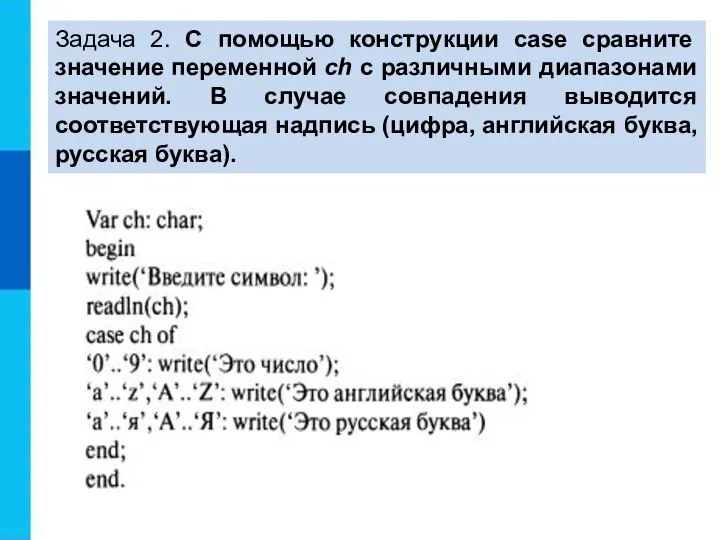 Задача 2. С помощью конструкции case сравните значение переменной ch с различными диапазонами значений. В случае совпадения выводится соответствующая надпись (цифра, английская буква, русская буква).

Var ch: char;
begin
write(‘Введите символ: ’);
readln(ch);
case ch of
‘0’..‘9’: write(‘Это число’);
‘a’..‘z’,‘A’..‘Z’: write(‘Это английская буква’);
‘а’..‘я’,‘А’..‘Я’: write(‘Это русская буква’)
end;
end.